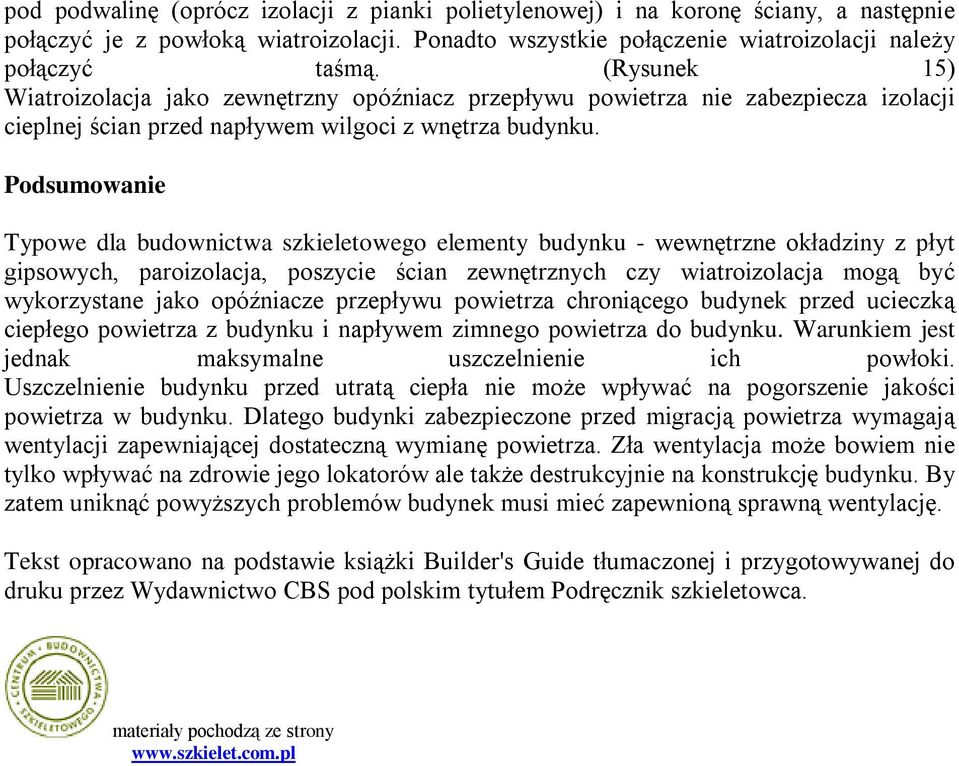 pod podwalinę (oprócz izolacji z pianki polietylenowej) i na koronę ściany, a następnie połączyć je z powłoką wiatroizolacji. Ponadto wszystkie połączenie wiatroizolacji należy połączyć taśmą. (Rysunek 15) Wiatroizolacja jako zewnętrzny opóźniacz przepływu powietrza nie zabezpiecza izolacji cieplnej ścian przed napływem wilgoci z wnętrza budynku.

Podsumowanie

Typowe dla budownictwa szkieletowego elementy budynku - wewnętrzne okładziny z płyt gipsowych, paroizolacja, poszycie ścian zewnętrznych czy wiatroizolacja mogą być wykorzystane jako opóźniacze przepływu powietrza chroniącego budynek przed ucieczką ciepłego powietrza z budynku i napływem zimnego powietrza do budynku. Warunkiem jest jednak maksymalne uszczelnienie ich powłoki. Uszczelnienie budynku przed utratą ciepła nie może wpływać na pogorszenie jakości powietrza w budynku. Dlatego budynki zabezpieczone przed migracją powietrza wymagają wentylacji zapewniającej dostateczną wymianę powietrza. Zła wentylacja może bowiem nie tylko wpływać na zdrowie jego lokatorów ale także destrukcyjnie na konstrukcję budynku. By zatem uniknąć powyższych problemów budynek musi mieć zapewnioną sprawną wentylację.

Tekst opracowano na podstawie książki Builder's Guide tłumaczonej i przygotowywanej do druku przez Wydawnictwo CBS pod polskim tytułem Podręcznik szkieletowca.

CENTRUM BUDOWNICTWA SZKIELETOWEGO

materiały pochodzą ze strony
www.szkielet.com.pl